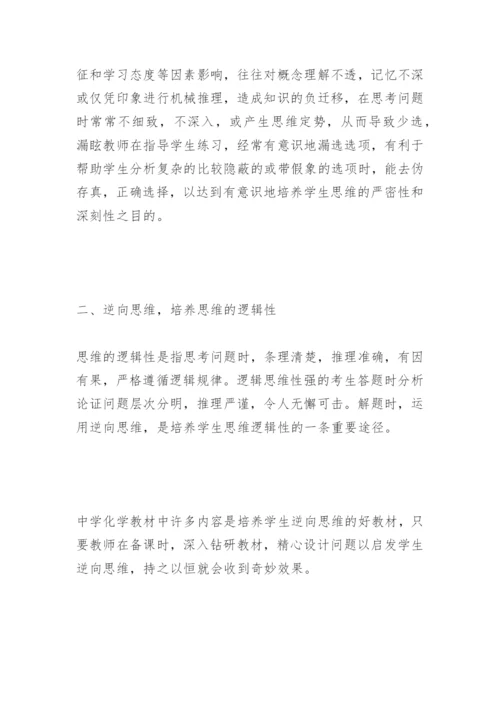 征和学习态度等因素影响，往往对概念理解不透，记忆不深或仅凭印象进行机械推理，造成知识的负迁移，在思考问题时常常不细致，不深入，或产生思维定势，从而导致少选，漏眩教师在指导学生练习，经常有意识地漏选选项，有利于帮助学生分析复杂的比较隐蔽的或带假象的选项时，能去伪存真，正确选择，以达到有意识地培养学生思维的严密性和深刻性之目的。

二、逆向思维，培养思维的逻辑性

思维的逻辑性是指思考问题时，条理清楚，推理准确，有因有果，严格遵循逻辑规律。逻辑思维性强的考生答题时分析论证问题层次分明，推理严谨，令人无懈可击。解题时，运用逆向思维，是培养学生思维逻辑性的一条重要途径。

中学化学教材中许多内容是培养学生逆向思维的好教材，只要教师在备课时，深入钻研教材，精心设计问题以启发学生逆向思维，持之以恒就会收到奇妙效果。